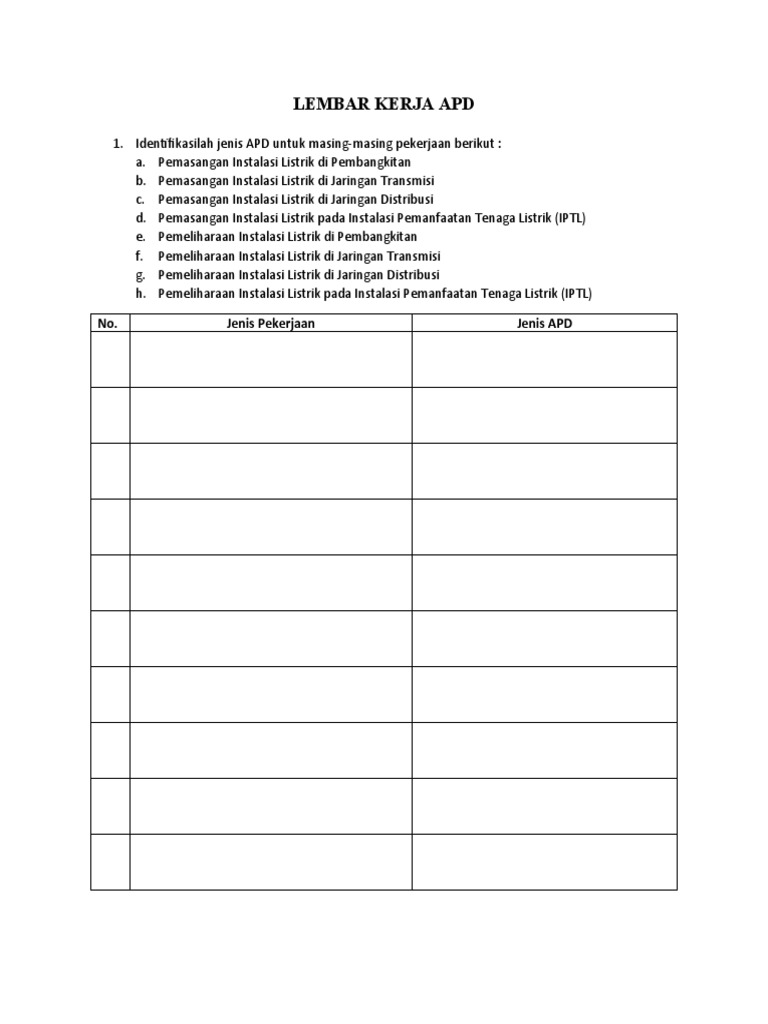 LEMBAR KERJA APD

1. Identifikasilah jenis APD untuk masing-masing pekerjaan berikut :
a. Pemasangan Instalasi Listrik di Pembangkitan
b. Pemasangan Instalasi Listrik di Jaringan Transmisi
c. Pemasangan Instalasi Listrik di Jaringan Distribusi
d. Pemasangan Instalasi Listrik pada Instalasi Pemanfaatan Tenaga Listrik (IPTL)
e. Pemeliharaan Instalasi Listrik di Pembangkitan
f. Pemeliharaan Instalasi Listrik di Jaringan Transmisi
g. Pemeliharaan Instalasi Listrik di Jaringan Distribusi
h. Pemeliharaan Instalasi Listrik pada Instalasi Pemanfaatan Tenaga Listrik (IPTL)

| No. | Jenis Pekerjaan | Jenis APD |
|---|---|---|
| | | |
| | | |
| | | |
| | | |
| | | |
| | | |
| | | |
| | | |
| | | |
| | | |